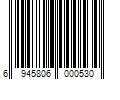 6 945806 000530